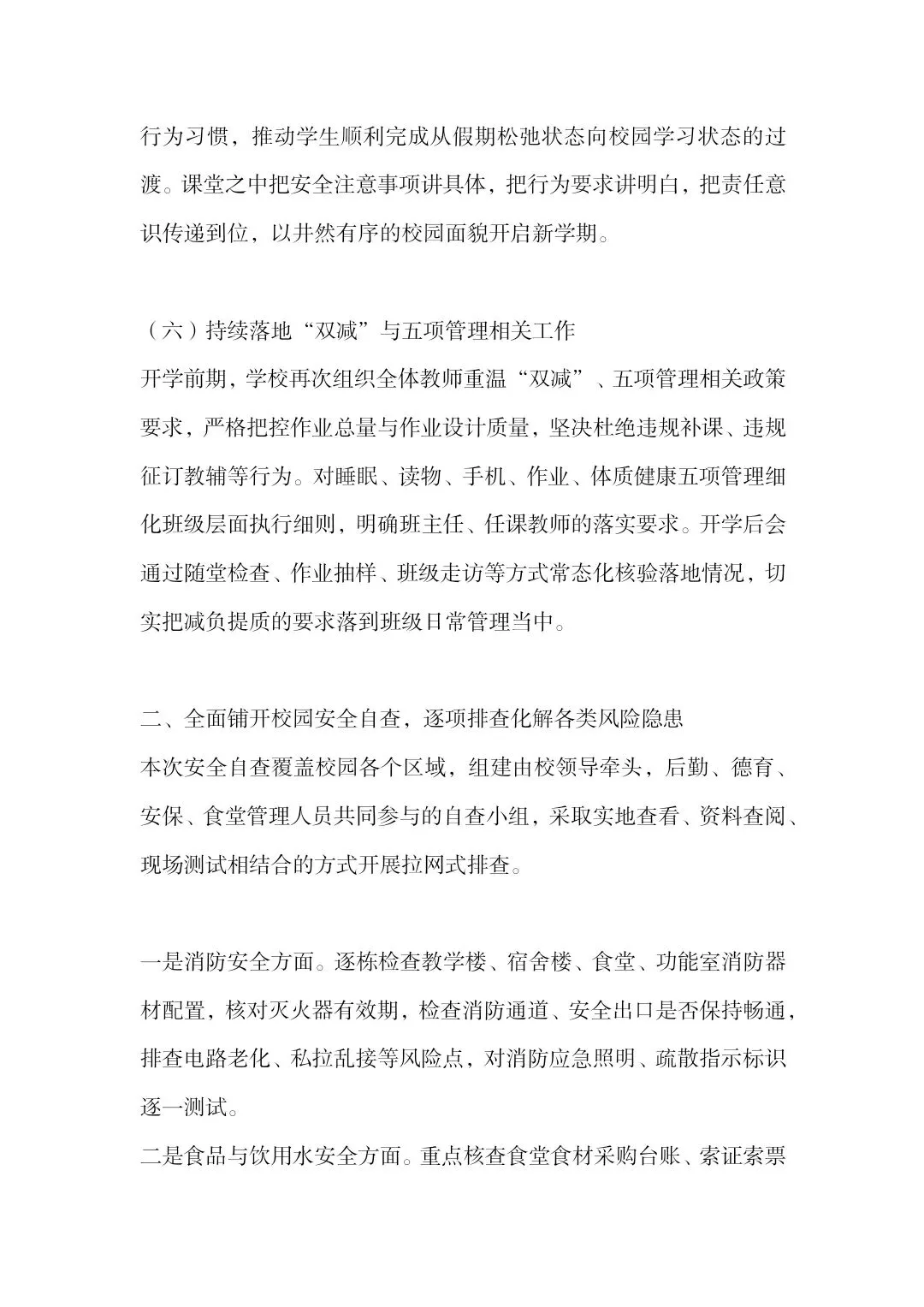 行为习惯，推动学生顺利完成从假期松弛状态向校园学习状态的过渡。课堂之中把安全注意事项讲具体，把行为要求讲明白，把责任意识传递到位，以井然有序的校园面貌开启新学期。

（六）持续落地“双减”与五项管理相关工作
开学前期，学校再次组织全体教师重温“双减”、五项管理相关政策要求，严格把控作业总量与作业设计质量，坚决杜绝违规补课、违规征订教辅等行为。对睡眠、读物、手机、作业、体质健康五项管理细化班级层面执行细则，明确班主任、任课教师的落实要求。开学后会通过随堂检查、作业抽样、班级走访等方式常态化核验落地情况，切实把减负提质的要求落到班级日常管理当中。

二、全面铺开校园安全自查，逐项排查化解各类风险隐患
本次安全自查覆盖校园各个区域，组建由校领导牵头，后勤、德育、安保、食堂管理人员共同参与的自查小组，采取实地查看、资料查阅、现场测试相结合的方式开展拉网式排查。

一是消防安全方面。逐栋检查教学楼、宿舍楼、食堂、功能室消防器材配置，核对灭火器有效期，检查消防通道、安全出口是否保持畅通，排查电路老化、私拉乱接等风险点，对消防应急照明、疏散指示标识逐一测试。
二是食品与饮用水安全方面。重点核查食堂食材采购台账、索证索票